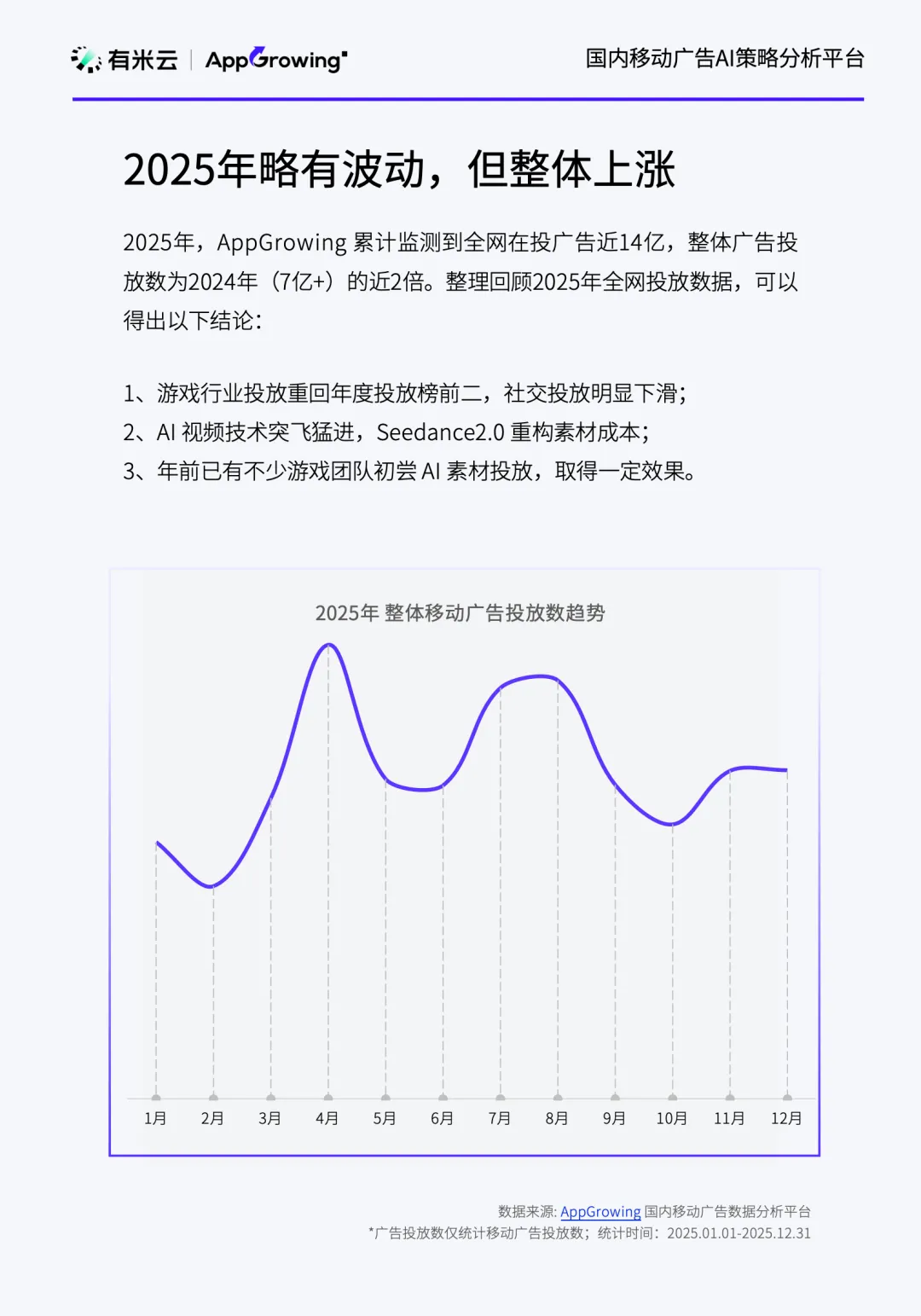 有米云 | AppGrowing

国内移动广告AI策略分析平台

2025年略有波动，但整体上涨

2025年，AppGrowing 累计监测到全网在投广告近14亿，整体广告投放数为2024年（7亿+）的近2倍。整理回顾2025年全网投放数据，可以得出以下结论：

1、游戏行业投放重回年度投放榜前二，社交投放明显下滑；
2、AI 视频技术突飞猛进，Seedance2.0 重构素材成本；
3、年前已有不少游戏团队初尝 AI 素材投放，取得一定效果。

2025年 整体移动广告投放数趋势

1月 2月 3月 4月 5月 6月 7月 8月 9月 10月 11月 12月

数据来源: AppGrowing 国内移动广告数据分析平台
*广告投放数仅统计移动广告投放数；统计时间：2025.01.01-2025.12.31